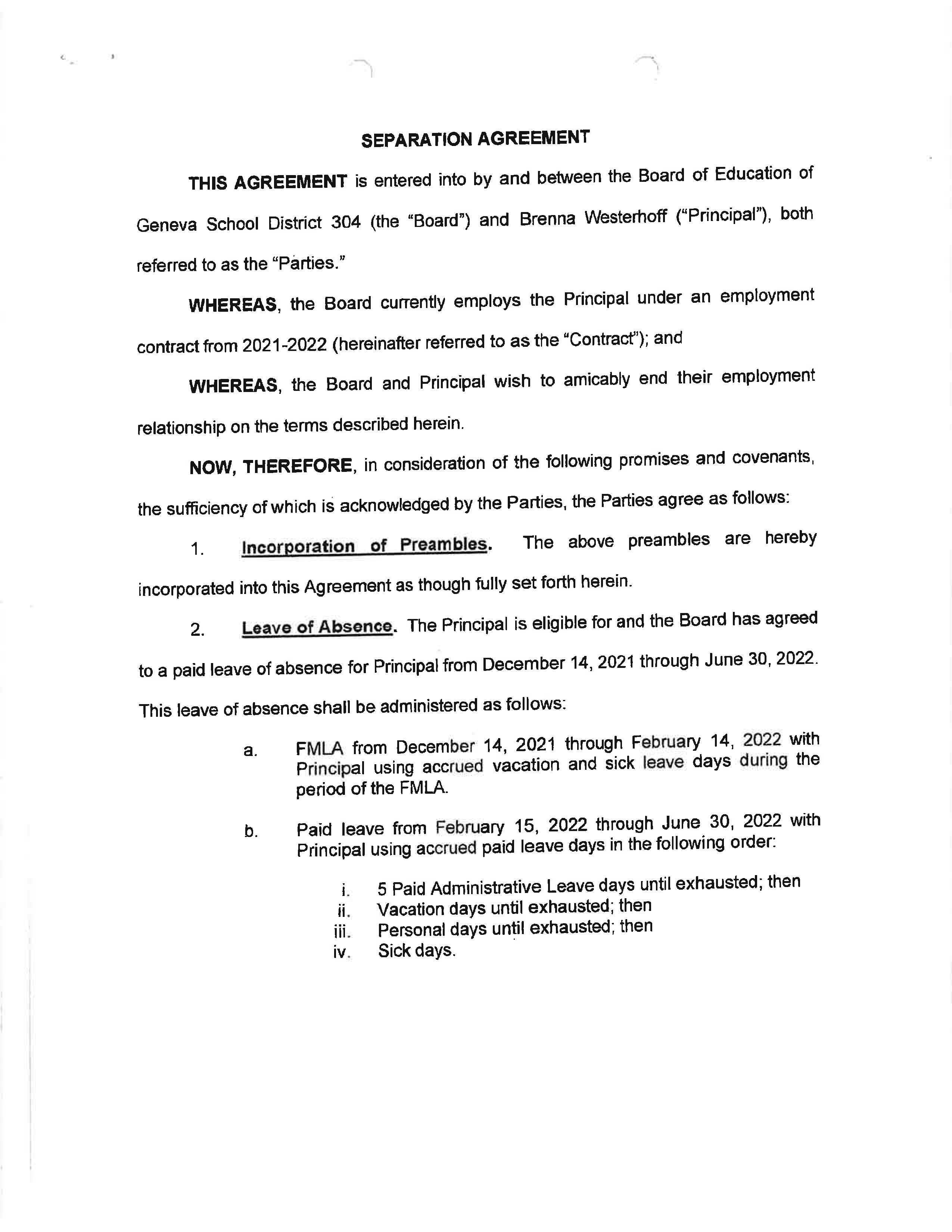 SEPARATION AGREEMENT

THIS AGREEMENT is entered into by and between the Board of Education of Geneva School District 304 (the "Board") and Brenna Westerhoff ("Principal"), both referred to as the "Parties."

WHEREAS, the Board currently employs the Principal under an employment contract from 2021-2022 (hereinafter referred to as the "Contract"); and

WHEREAS, the Board and Principal wish to amicably end their employment relationship on the terms described herein.

NOW, THEREFORE, in consideration of the following promises and covenants, the sufficiency of which is acknowledged by the Parties, the Parties agree as follows:

1. Incorporation of Preambles. The above preambles are hereby incorporated into this Agreement as though fully set forth herein.

2. Leave of Absence. The Principal is eligible for and the Board has agreed to a paid leave of absence for Principal from December 14, 2021 through June 30, 2022. This leave of absence shall be administered as follows:

a. FMLA from December 14, 2021 through February 14, 2022 with Principal using accrued vacation and sick leave days during the period of the FMLA.

b. Paid leave from February 15, 2022 through June 30, 2022 with Principal using accrued paid leave days in the following order:

i. 5 Paid Administrative Leave days until exhausted; then
ii. Vacation days until exhausted; then
iii. Personal days until exhausted; then
iv. Sick days.